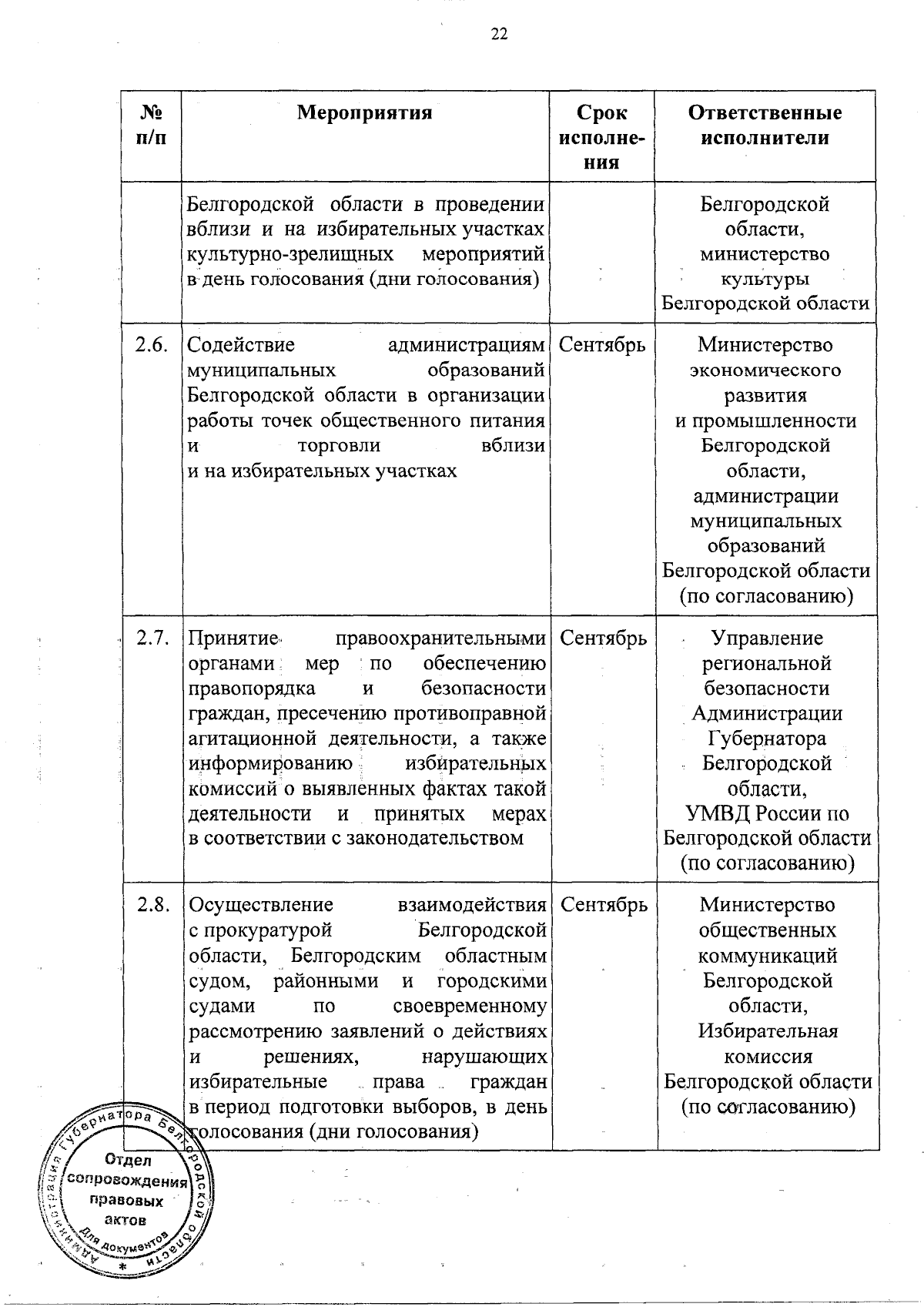 22

| № п/п | Мероприятия | Срок исполнения | Ответственные исполнители |
|---|---|---|---|
| | Белгородской области в проведении вблизи и на избирательных участках культурно-зрелищных мероприятий в день голосования (дни голосования) | | Белгородской области, министерство культуры Белгородской области |
| 2.6. | Содействие администрациям муниципальных образований Белгородской области в организации работы точек общественного питания и торговли вблизи и на избирательных участках | Сентябрь | Министерство экономического развития и промышленности Белгородской области, администрации муниципальных образований Белгородской области (по согласованию) |
| 2.7. | Принятие правоохранительными органами мер по обеспечению правопорядка и безопасности граждан, пресечению противоправной агитационной деятельности, а также информированию избирательных комиссий о выявленных фактах такой деятельности и принятых мерах в соответствии с законодательством | Сентябрь | Управление региональной безопасности Администрации Губернатора Белгородской области, УМВД России по Белгородской области (по согласованию) |
| 2.8. | Осуществление взаимодействия с прокуратурой Белгородской области, Белгородским областным судом, районными и городскими судами по своевременному рассмотрению заявлений о действиях и решениях, нарушающих избирательные права граждан в период подготовки выборов, в день голосования (дни голосования) | Сентябрь | Министерство общественных коммуникаций Белгородской области, Избирательная комиссия Белгородской области (по согласованию) |

Администрация Губернатора Белгородской области
Отдел сопровождения правовых актов
Для документов
*